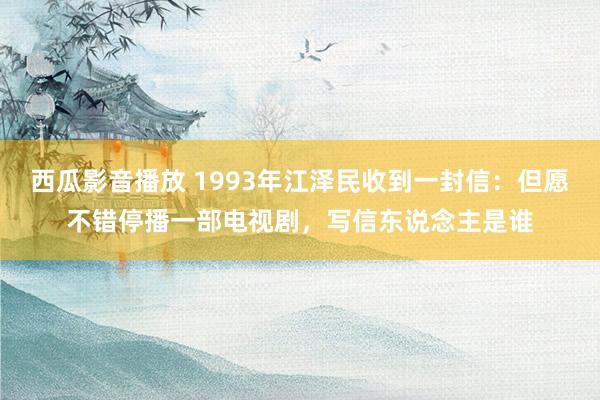 西瓜影音播放 1993年江泽民收到一封信：但愿不错停播一部电视剧，写信东说念主是谁